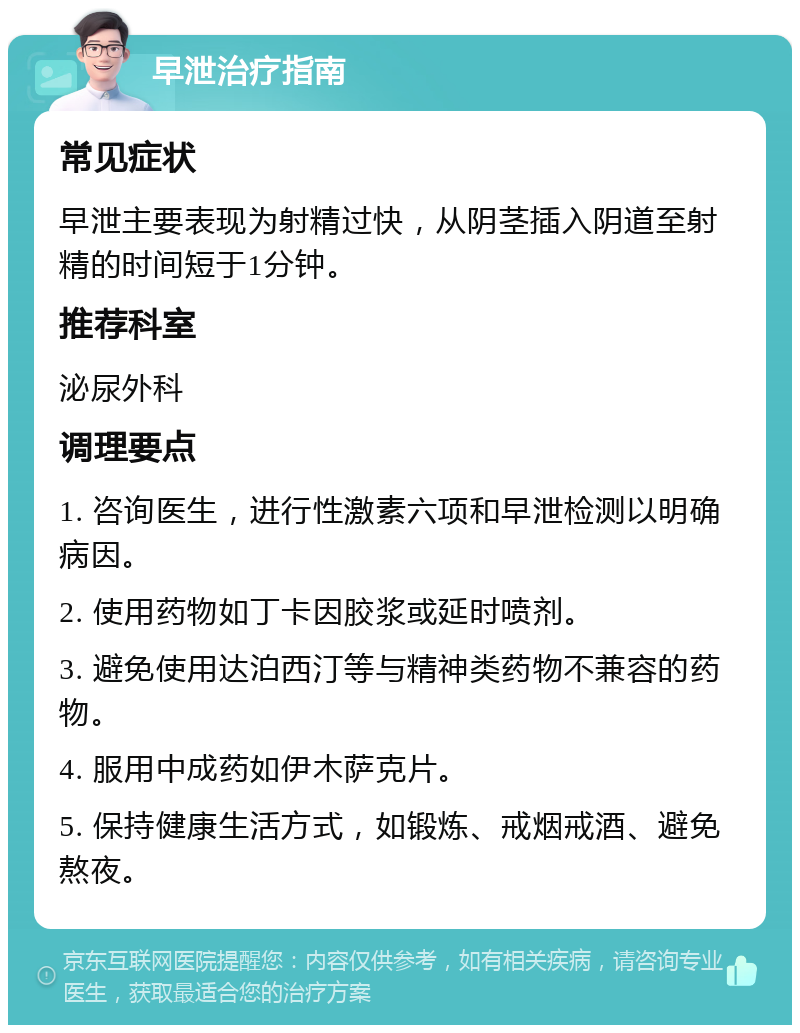 早泄治疗指南

常见症状

早泄主要表现为射精过快，从阴茎插入阴道至射精的时间短于1分钟。

推荐科室

泌尿外科

调理要点

1. 咨询医生，进行性激素六项和早泄检测以明确病因。

2. 使用药物如丁卡因胶浆或延时喷剂。

3. 避免使用达泊西汀等与精神类药物不兼容的药物。

4. 服用中成药如伊木萨克片。

5. 保持健康生活方式，如锻炼、戒烟戒酒、避免熬夜。

京东互联网医院提醒您：内容仅供参考，如有相关疾病，请咨询专业医生，获取最适合您的治疗方案